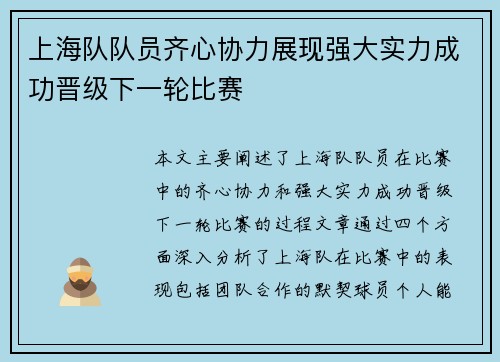 上海队队员齐心协力展现强大实力成功晋级下一轮比赛

本文主要阐述了上海队队员在比赛中的齐心协力和强大实力成功晋级下一轮比赛的过程文章通过四个方面深入分析了上海队在比赛中的表现包括团队合作的默契球员个人能